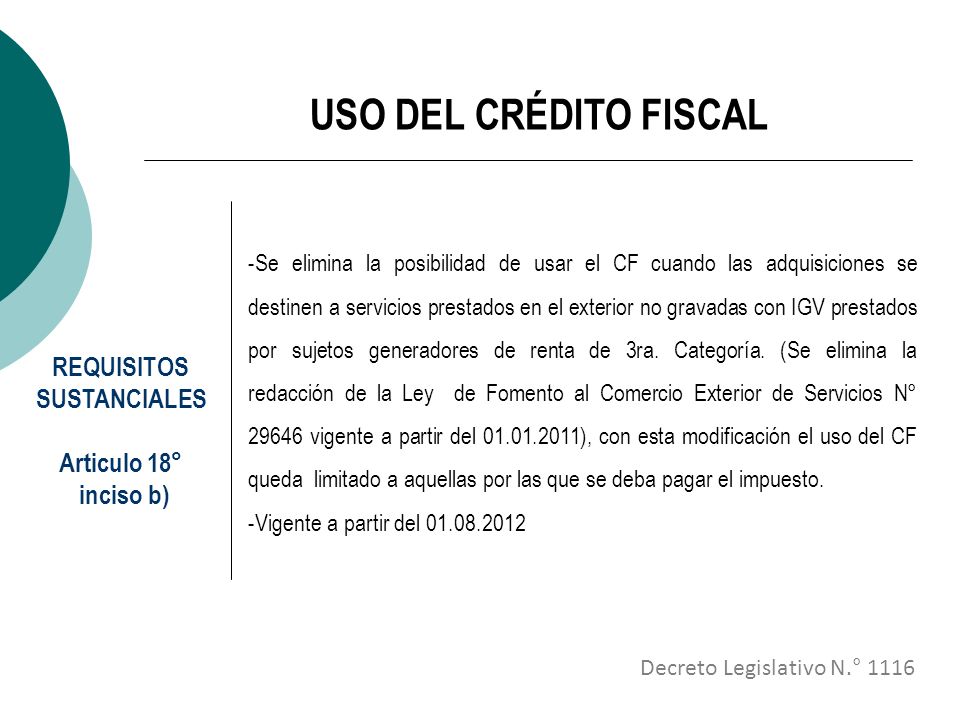 USO DEL CRÉDITO FISCAL

REQUISITOS SUSTANCIALES

Articulo 18° inciso b)

-Se elimina la posibilidad de usar el CF cuando las adquisiciones se destinen a servicios prestados en el exterior no gravadas con IGV prestados por sujetos generadores de renta de 3ra. Categoría. (Se elimina la redacción de la Ley de Fomento al Comercio Exterior de Servicios N° 29646 vigente a partir del 01.01.2011), con esta modificación el uso del CF queda limitado a aquellas por las que se deba pagar el impuesto.

-Vigente a partir del 01.08.2012

Decreto Legislativo N.° 1116